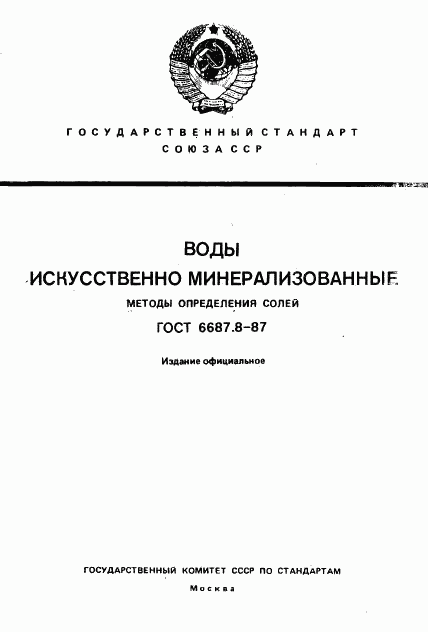 ГОСУДАРСТВЕННЫЙ СТАНДАРТ
СОЮЗА ССР

ВОДЫ
ИСКУССТВЕННО МИНЕРАЛИЗОВАННЫЕ
МЕТОДЫ ОПРЕДЕЛЕНИЯ СОЛЕЙ
ГОСТ 6687.8-87

Издание официальное

ГОСУДАРСТВЕННЫЙ КОМИТЕТ СССР ПО СТАНДАРТАМ
Москва